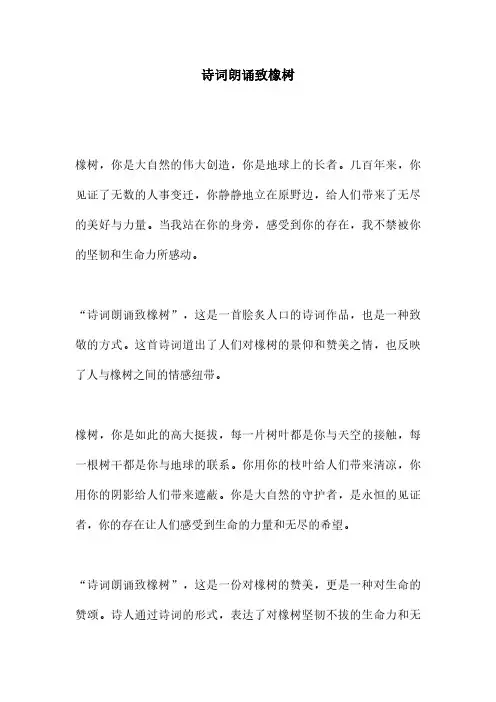 诗词朗诵致橡树

橡树，你是大自然的伟大创造，你是地球上的长者。几百年来，你见证了无数的人事变迁，你静静地立在原野边，给人们带来了无尽的美好与力量。当我站在你的身旁，感受到你的存在，我不禁被你的坚韧和生命力所感动。

“诗词朗诵致橡树”，这是一首脍炙人口的诗词作品，也是一种致敬的方式。这首诗词道出了人们对橡树的景仰和赞美之情，也反映了人与橡树之间的情感纽带。

橡树，你是如此的高大挺拔，每一片树叶都是你与天空的接触，每一根树干都是你与地球的联系。你用你的枝叶给人们带来清凉，你用你的阴影给人们带来遮蔽。你是大自然的守护者，是永恒的见证者，你的存在让人们感受到生命的力量和无尽的希望。

“诗词朗诵致橡树”，这是一份对橡树的赞美，更是一种对生命的赞颂。诗人通过诗词的形式，表达了对橡树坚韧不拔的生命力和无